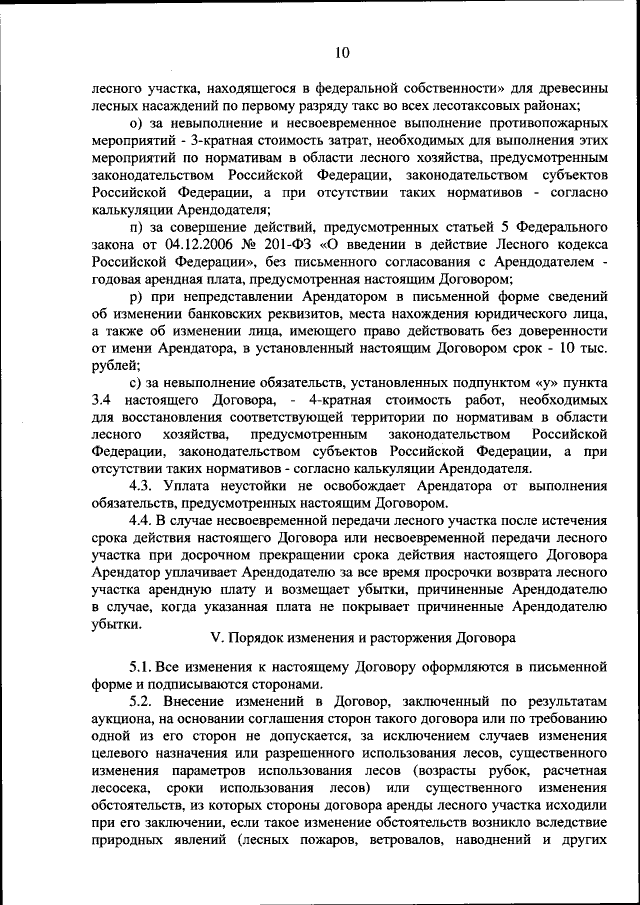 10

лесного участка, находящегося в федеральной собственности» для древесины лесных насаждений по первому разряду такс во всех лесотаксовых районах;

о) за невыполнение и несвоевременное выполнение противопожарных мероприятий - 3-кратная стоимость затрат, необходимых для выполнения этих мероприятий по нормативам в области лесного хозяйства, предусмотренным законодательством Российской Федерации, законодательством субъектов Российской Федерации, а при отсутствии таких нормативов - согласно калькуляции Арендодателя;

п) за совершение действий, предусмотренных статьей 5 Федерального закона от 04.12.2006 № 201-ФЗ «О введении в действие Лесного кодекса Российской Федерации», без письменного согласования с Арендодателем - годовая арендная плата, предусмотренная настоящим Договором;

р) при непредставлении Арендатором в письменной форме сведений об изменении банковских реквизитов, места нахождения юридического лица, а также об изменении лица, имеющего право действовать без доверенности от имени Арендатора, в установленный настоящим Договором срок - 10 тыс. рублей;

с) за невыполнение обязательств, установленных подпунктом «у» пункта 3.4 настоящего Договора, - 4-кратная стоимость работ, необходимых для восстановления соответствующей территории по нормативам в области лесного хозяйства, предусмотренным законодательством Российской Федерации, законодательством субъектов Российской Федерации, а при отсутствии таких нормативов - согласно калькуляции Арендодателя.

4.3. Уплата неустойки не освобождает Арендатора от выполнения обязательств, предусмотренных настоящим Договором.

4.4. В случае несвоевременной передачи лесного участка после истечения срока действия настоящего Договора или несвоевременной передачи лесного участка при досрочном прекращении срока действия настоящего Договора Арендатор уплачивает Арендодателю за все время просрочки возврата лесного участка арендную плату и возмещает убытки, причиненные Арендодателю в случае, когда указанная плата не покрывает причиненные Арендодателю убытки.

V. Порядок изменения и расторжения Договора

5.1. Все изменения к настоящему Договору оформляются в письменной форме и подписываются сторонами.

5.2. Внесение изменений в Договор, заключенный по результатам аукциона, на основании соглашения сторон такого договора или по требованию одной из его сторон не допускается, за исключением случаев изменения целевого назначения или разрешенного использования лесов, существенного изменения параметров использования лесов (возрасты рубок, расчетная лесосека, сроки использования лесов) или существенного изменения обстоятельств, из которых стороны договора аренды лесного участка исходили при его заключении, если такое изменение обстоятельств возникло вследствие природных явлений (лесных пожаров, ветровалов, наводнений и других